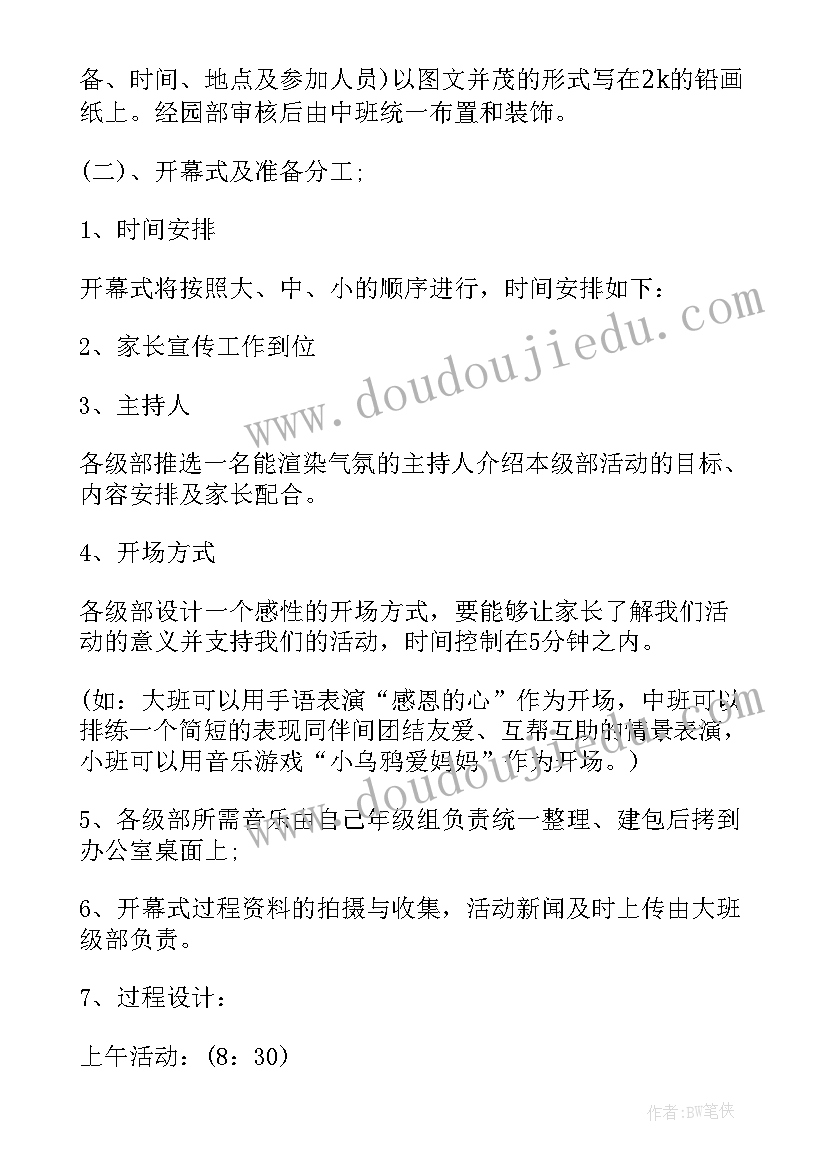 备、时间、地点及参加人员)以图文并茂的形式写在2k的铅画纸上。经园部审核后由中班统一布置和装饰。

(二)、开幕式及准备分工;

1、时间安排

开幕式将按照大、中、小的顺序进行，时间安排如下：

2、家长宣传工作到位

3、主持人

各级部推选一名能渲染气氛的主持人介绍本级部活动的目标、内容安排及家长配合。

4、开场方式

各级部设计一个感性的开场方式，要能够让家长了解我们活动的意义并支持我们的活动，时间控制在5分钟之内。

(如：大班可以用手语表演“感恩的心”作为开场，中班可以排练一个简短的表现同伴间团结友爱、互帮互助的情景表演，小班可以用音乐游戏“小乌鸦爱妈妈”作为开场。)

5、各级部所需音乐由自己年级组负责统一整理、建包后拷到办公室桌面上;

6、开幕式过程资料的拍摄与收集，活动新闻及时上传由大班级部负责。

7、过程设计：

上午活动：(8：30)

www.doudoujiedu.com

作者:BW笔侠